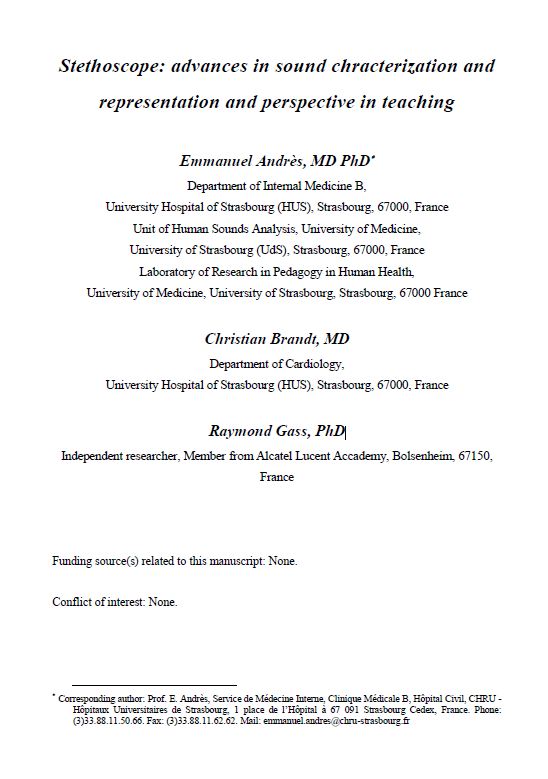 Stethoscope: advances in sound chracterization and representation and perspective in teaching

Emmanuel Andrès, MD PhD*

Department of Internal Medicine B,
University Hospital of Strasbourg (HUS), Strasbourg, 67000, France
Unit of Human Sounds Analysis, University of Medicine,
University of Strasbourg (UdS), Strasbourg, 67000, France
Laboratory of Research in Pedagogy in Human Health,
University of Medicine, University of Strasbourg, Strasbourg, 67000 France

Christian Brandt, MD

Department of Cardiology,
University Hospital of Strasbourg (HUS), Strasbourg, 67000, France

Raymond Gass, PhD

Independent researcher, Member from Alcatel Lucent Accademy, Bolsenheim, 67150, France

Funding source(s) related to this manuscript: None.

Conflict of interest: None.

* Corresponding author: Prof. E. Andrès, Service de Médecine Interne, Clinique Médicale B, Hôpital Civil, CHRU - Hôpitaux Universitaires de Strasbourg, 1 place de l'Hôpital à 67 091 Strasbourg Cedex, France. Phone: (3)33.88.11.50.66. Fax: (3)33.88.11.62.62. Mail: emmanuel.andres@chru-strasbourg.fr